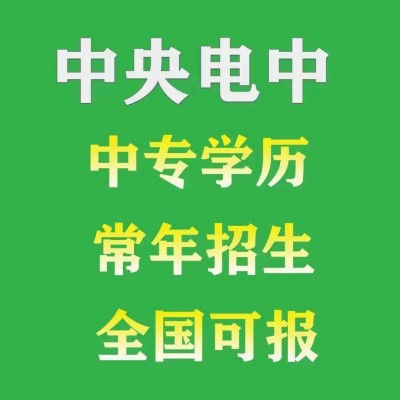 中央电中

中专学历

常年招生

全国可报